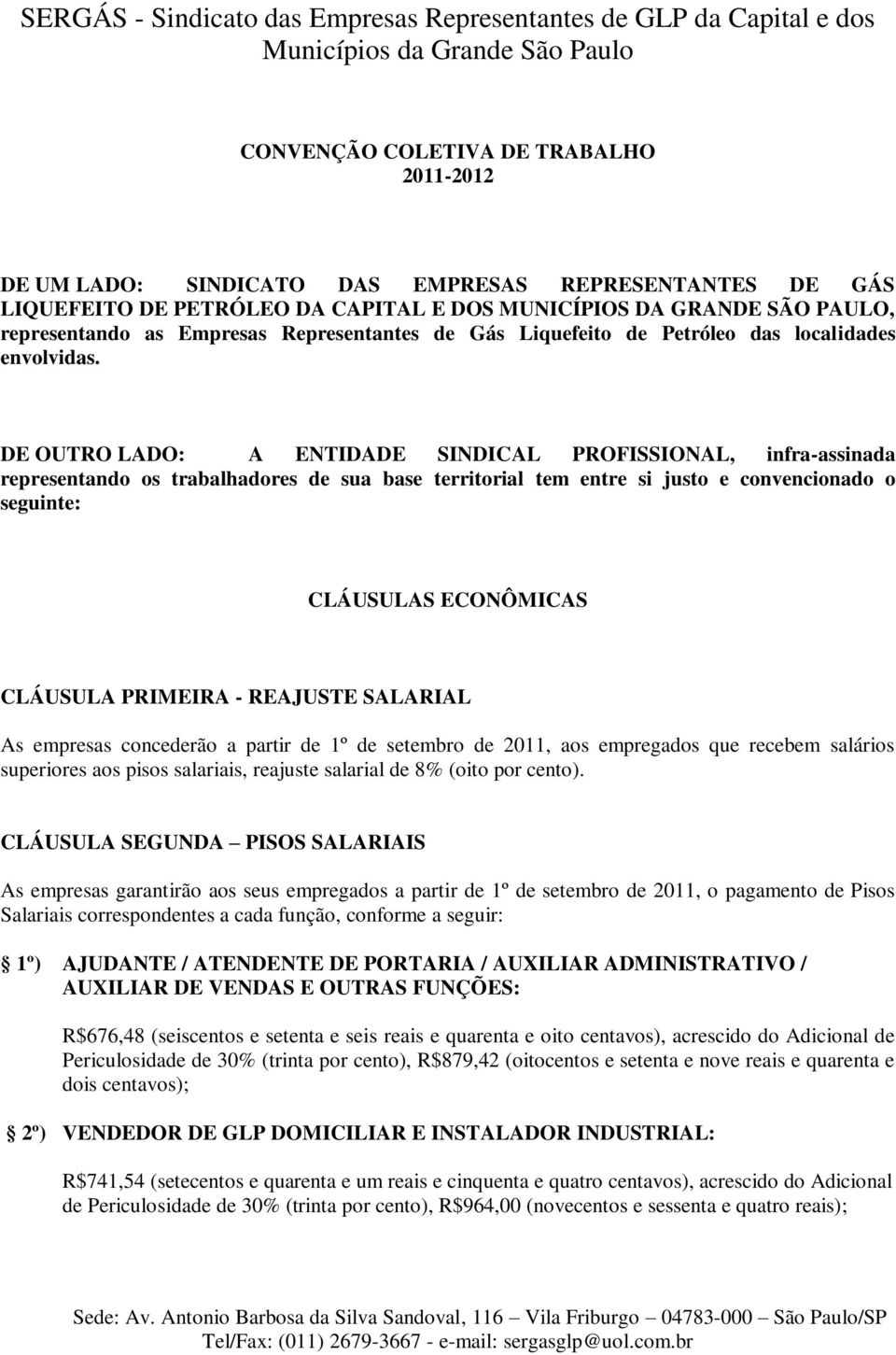 SERGÁS - Sindicato das Empresas Representantes de GLP da Capital e dos Municípios da Grande São Paulo

CONVENÇÃO COLETIVA DE TRABALHO
2011-2012

DE UM LADO: SINDICATO DAS EMPRESAS REPRESENTANTES DE GÁS LIQUEFEITO DE PETRÓLEO DA CAPITAL E DOS MUNICÍPIOS DA GRANDE SÃO PAULO, representando as Empresas Representantes de Gás Liquefeito de Petróleo das localidades envolvidas.

DE OUTRO LADO: A ENTIDADE SINDICAL PROFISSIONAL, infra-assinada representando os trabalhadores de sua base territorial tem entre si justo e convencionado o seguinte:

CLÁUSULAS ECONÔMICAS

CLÁUSULA PRIMEIRA - REAJUSTE SALARIAL

As empresas concederão a partir de 1º de setembro de 2011, aos empregados que recebem salários superiores aos pisos salariais, reajuste salarial de 8% (oito por cento).

CLÁUSULA SEGUNDA – PISOS SALARIAIS

As empresas garantirão aos seus empregados a partir de 1º de setembro de 2011, o pagamento de Pisos Salariais correspondentes a cada função, conforme a seguir:

1º) AJUDANTE / ATENDENTE DE PORTARIA / AUXILIAR ADMINISTRATIVO / AUXILIAR DE VENDAS E OUTRAS FUNÇÕES:

R$676,48 (seiscentos e setenta e seis reais e quarenta e oito centavos), acrescido do Adicional de Periculosidade de 30% (trinta por cento), R$879,42 (oitocentos e setenta e nove reais e quarenta e dois centavos);

2º) VENDEDOR DE GLP DOMICILIAR E INSTALADOR INDUSTRIAL:

R$741,54 (setecentos e quarenta e um reais e cinquenta e quatro centavos), acrescido do Adicional de Periculosidade de 30% (trinta por cento), R$964,00 (novecentos e sessenta e quatro reais);

Sede: Av. Antonio Barbosa da Silva Sandoval, 116 – Vila Friburgo – 04783-000 – São Paulo/SP
Tel/Fax: (011) 2679-3667 - e-mail: sergasglp@uol.com.br